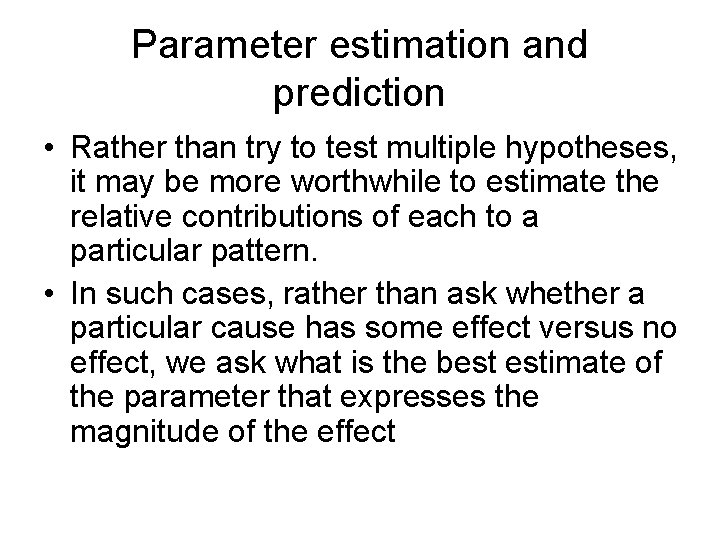 Parameter estimation and prediction

• Rather than try to test multiple hypotheses, it may be more worthwhile to estimate the relative contributions of each to a particular pattern.

• In such cases, rather than ask whether a particular cause has some effect versus no effect, we ask what is the best estimate of the parameter that expresses the magnitude of the effect